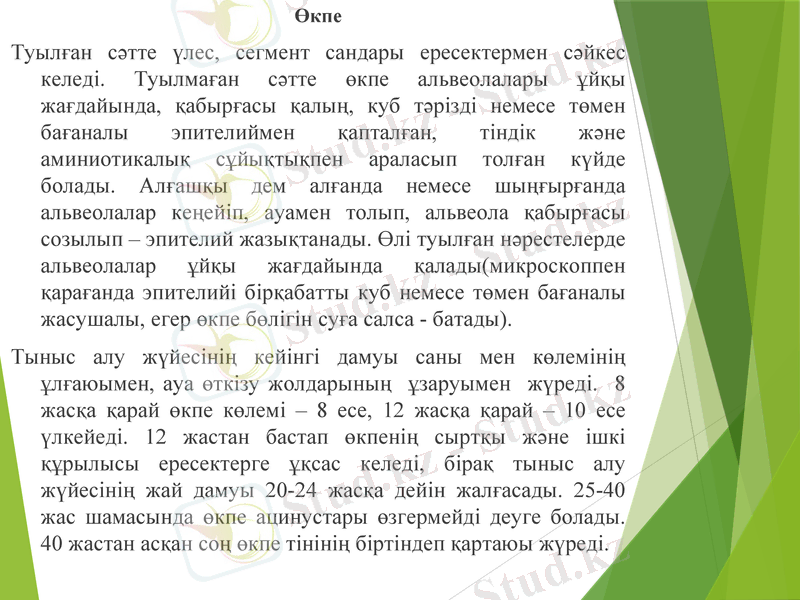 Өкпе

Туылған сәтте үлес, сегмент сандары ересектермен сәйкес келеді. Туылмаған сәтте өкпе альвеолалары ұйқы жағдайында, қабырғасы қалың, куб тәрізді немесе төмен бағаналы эпителиймен қапталған, тіндік және аминиотикалық сұйықтықпен араласып толған күйде болады. Алғашқы дем алғанда немесе шыңғырғанда альвеолалар кеңейіп, ауамен толып, альвеола қабырғасы созылып – эпителий жазықтанады. Өлі туылған нәрестелерде альвеолалар ұйқы жағдайында қалады(микроскоппен қарағанда эпителийі бірқабатты куб немесе төмен бағаналы жасушалы, егер өкпе бөлігін суға салса - батады).

Тыныс алу жүйесінің кейінгі дамуы саны мен көлемінің ұлғаюымен, ауа өткізу жолдарының ұзаруымен жүреді. 8 жасқа қарай өкпе көлемі – 8 есе, 12 жасқа қарай – 10 есе үлкейеді. 12 жастан бастап өкпенің сыртқы және ішкі құрылысы ересектерге ұқсас келеді, бірақ тыныс алу жүйесінің жай дамуы 20-24 жасқа дейін жалғасады. 25-40 жас шамасында өкпе ацинустары өзгермейді деуге болады. 40 жастан асқан соң өкпе тінінің біртіндеп қартаюы жүреді.

Stud.kz